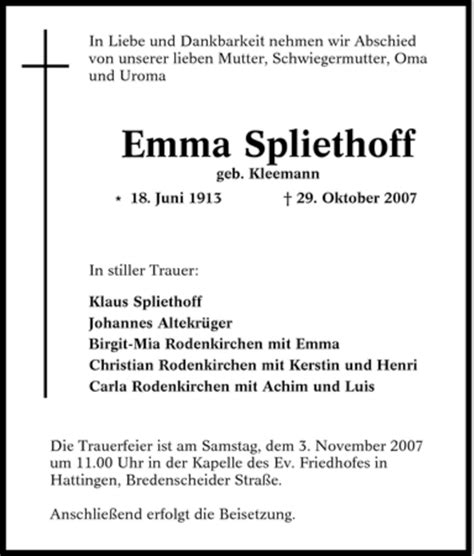 In Liebe und Dankbarkeit nehmen wir Abschied von unserer lieben Mutter, Schwiegermutter, Oma und Uroma

Emma Spliethoff

geb. Kleemann

* 18. Juni 1913 † 29. Oktober 2007

In stiller Trauer:

Klaus Spliethoff
Johannes Altekrüger
Birgit-Mia Rodenkirchen mit Emma
Christian Rodenkirchen mit Kerstin und Henri
Carla Rodenkirchen mit Achim und Luis

Die Trauerfeier ist am Samstag, dem 3. November 2007 um 11.00 Uhr in der Kapelle des Ev. Friedhofes in Hattingen, Bredenscheider Straße.

Anschließend erfolgt die Beisetzung.